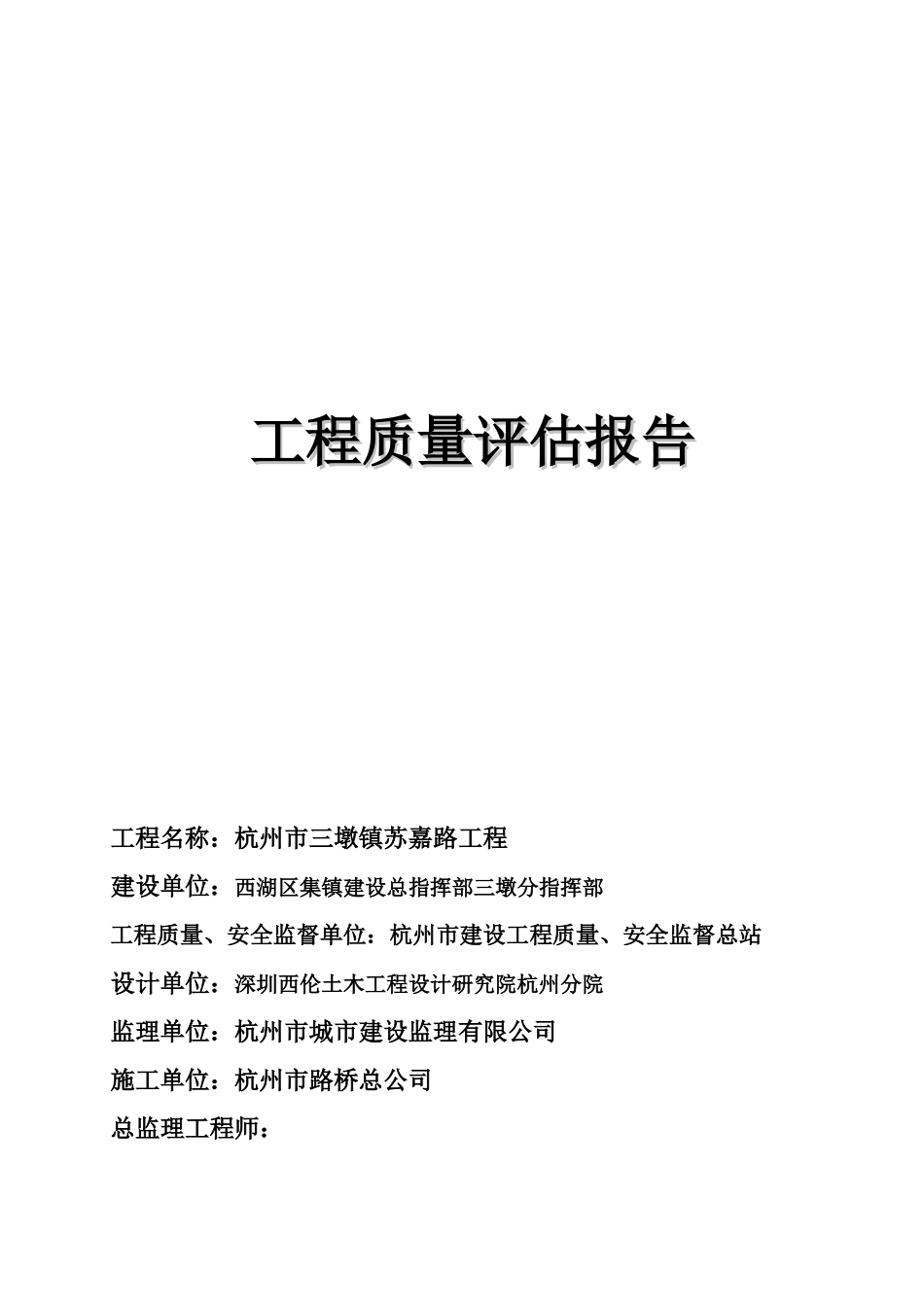 工程质量评估报告

工程名称：杭州市三墩镇苏嘉路工程

建设单位：西湖区集镇建设总指挥部三墩分指挥部

工程质量、安全监督单位：杭州市建设工程质量、安全监督总站

设计单位：深圳西伦土木工程设计研究院杭州分院

监理单位：杭州市城市建设监理有限公司

施工单位：杭州市路桥总公司

总监理工程师：